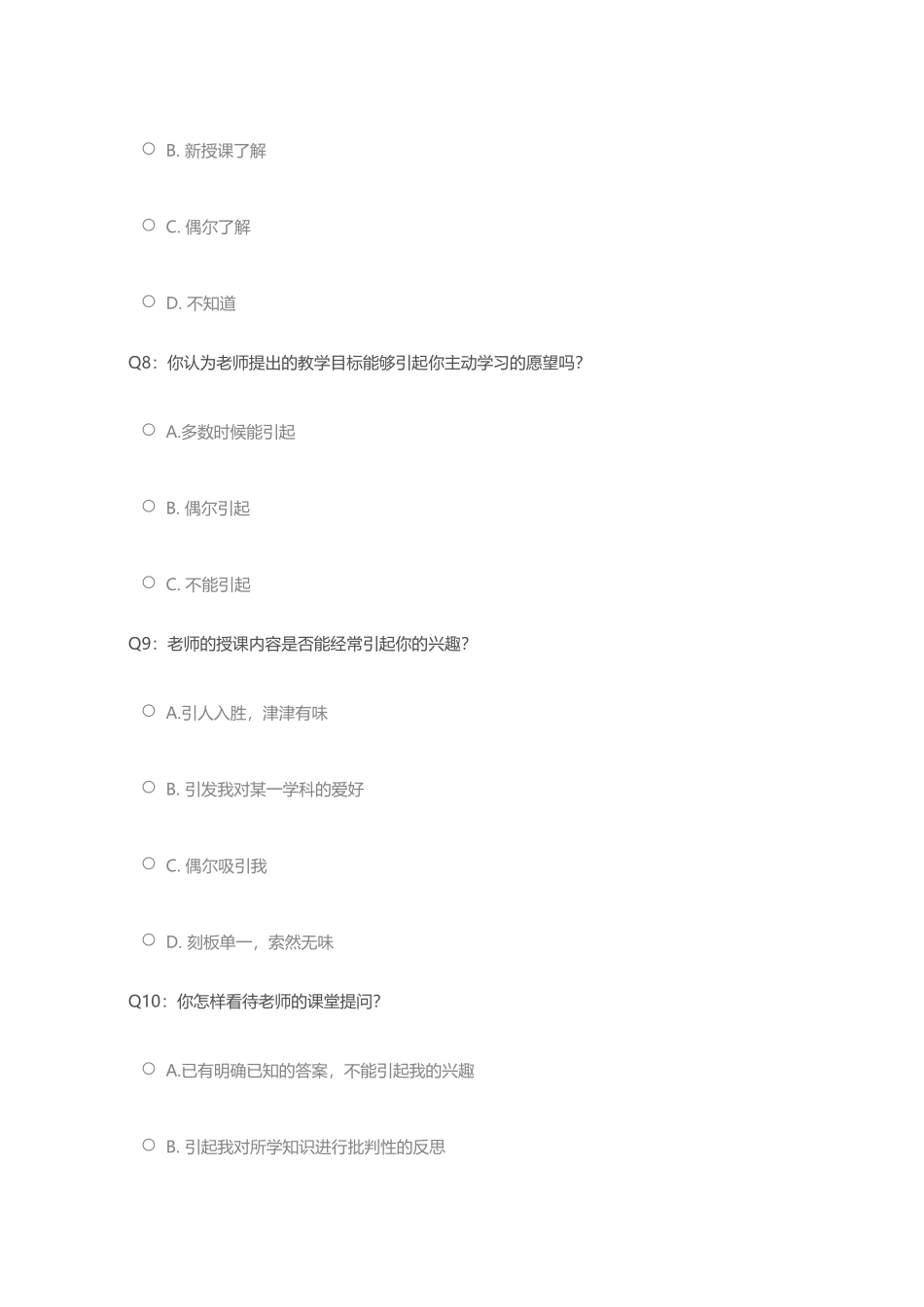 ○ B. 新授课了解

○ C. 偶尔了解

○ D. 不知道

Q8：你认为老师提出的教学目标能够引起你主动学习的愿望吗？

○ A.多数时候能引起

○ B. 偶尔引起

○ C. 不能引起

Q9：老师的授课内容是否能经常引起你的兴趣？

○ A.引人入胜，津津有味

○ B. 引发我对某一学科的爱好

○ C. 偶尔吸引我

○ D. 刻板单一，索然无味

Q10：你怎样看待老师的课堂提问？

○ A.已有明确已知的答案，不能引起我的兴趣

○ B. 引起我对所学知识进行批判性的反思